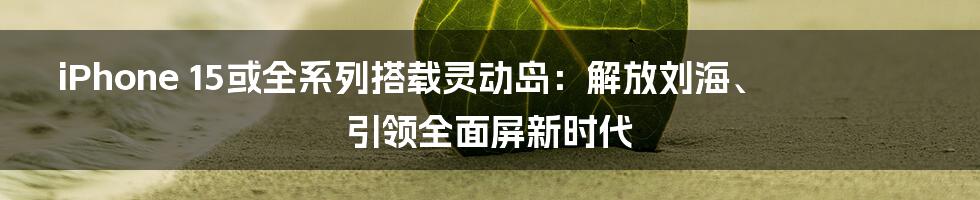 iPhone 15或全系列搭载灵动岛：解放刘海、引领全面屏新时代